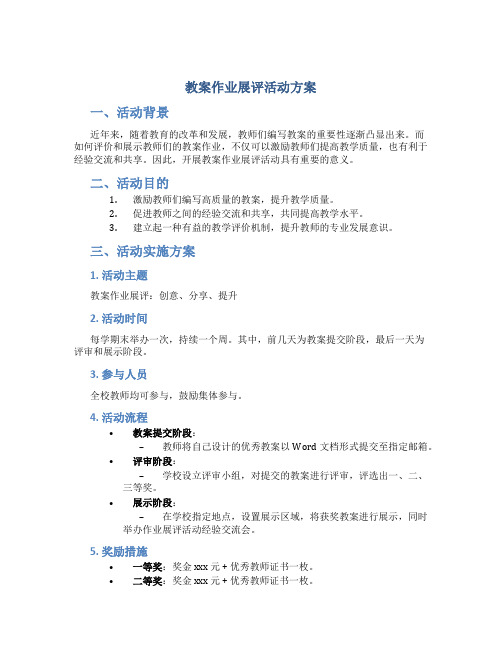 教案作业展评活动方案

一、活动背景

近年来，随着教育的改革和发展，教师们编写教案的重要性逐渐凸显出来。而如何评价和展示教师们的教案作业，不仅可以激励教师们提高教学质量，也有利于经验交流和共享。因此，开展教案作业展评活动具有重要的意义。

二、活动目的

1. 激励教师们编写高质量的教案，提升教学质量。
2. 促进教师之间的经验交流和共享，共同提高教学水平。
3. 建立起一种有益的教学评价机制，提升教师的专业发展意识。

三、活动实施方案

1. 活动主题

教案作业展评：创意、分享、提升

2. 活动时间

每学期末举办一次，持续一个周。其中，前几天为教案提交阶段，最后一天为评审和展示阶段。

3. 参与人员

全校教师均可参与，鼓励集体参与。

4. 活动流程

• 教案提交阶段：
– 教师将自己设计的优秀教案以 Word 文档形式提交至指定邮箱。
• 评审阶段：
– 学校设立评审小组，对提交的教案进行评审，评选出一、二、三等奖。
• 展示阶段：
– 在学校指定地点，设置展示区域，将获奖教案进行展示，同时举办作业展评活动经验交流会。

5. 奖励措施

• 一等奖：奖金 xxx 元 + 优秀教师证书一枚。
• 二等奖：奖金 xxx 元 + 优秀教师证书一枚。